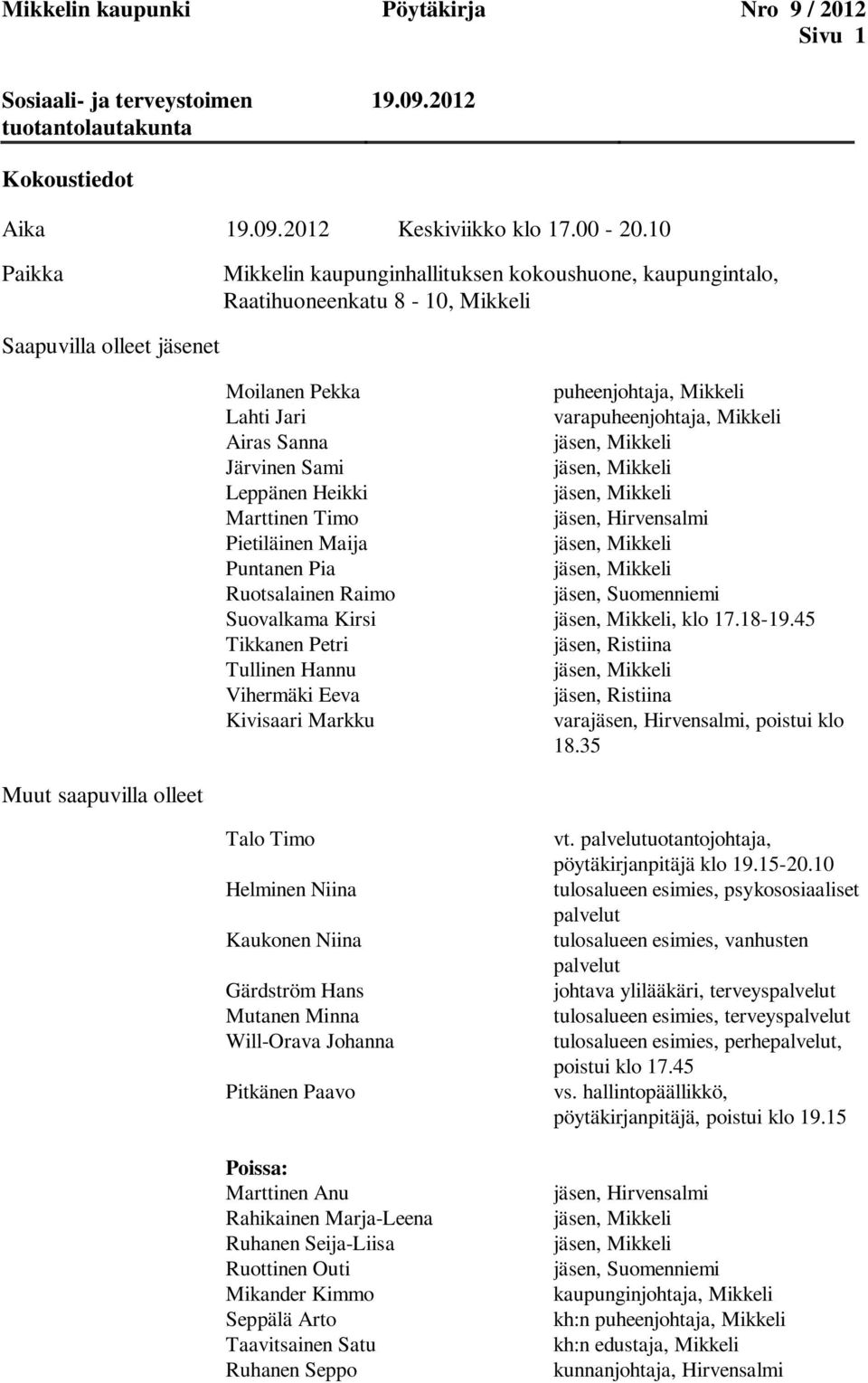 Mikkelin kaupunki Pöytäkirja Nro 9 / 2012
Sivu 1

Sosiaali- ja terveystoimen tuotantolautakunta 19.09.2012

Kokoustiedot

Aika 19.09.2012 Keskiviikko klo 17.00 - 20.10

Paikka Mikkelin kaupunginhallituksen kokoushuone, kaupungintalo, Raatihuoneenkatu 8 - 10, Mikkeli

Saapuvilla olleet jäsenet

Moilanen Pekka puheenjohtaja, Mikkeli
Lahti Jari varapuheenjohtaja, Mikkeli
Airas Sanna jäsen, Mikkeli
Järvinen Sami jäsen, Mikkeli
Leppänen Heikki jäsen, Mikkeli
Marttinen Timo jäsen, Hirvensalmi
Pietiläinen Maija jäsen, Mikkeli
Puntanen Pia jäsen, Mikkeli
Ruotsalainen Raimo jäsen, Suomenniemi
Suovalkama Kirsi jäsen, Mikkeli, klo 17.18-19.45
Tikkanen Petri jäsen, Ristiina
Tullinen Hannu jäsen, Mikkeli
Vihermäki Eeva jäsen, Ristiina
Kivisaari Markku varajäsen, Hirvensalmi, poistui klo 18.35

Muut saapuvilla olleet

Talo Timo vt. palvelutuotantojohtaja, pöytäkirjanpitäjä klo 19.15-20.10
Helminen Niina tulosalueen esimies, psykososiaaliset palvelut
Kaukonen Niina tulosalueen esimies, vanhusten palvelut
Gärdström Hans johtava ylilääkäri, terveyspalvelut
Mutanen Minna tulosalueen esimies, terveyspalvelut
Will-Orava Johanna tulosalueen esimies, perhepalvelut, poistui klo 17.45
Pitkänen Paavo vs. hallintopäällikkö, pöytäkirjanpitäjä, poistui klo 19.15

Poissa:
Marttinen Anu jäsen, Hirvensalmi
Rahikainen Marja-Leena jäsen, Mikkeli
Ruhanen Seija-Liisa jäsen, Mikkeli
Ruottinen Outi jäsen, Suomenniemi
Mikander Kimmo kaupunginjohtaja, Mikkeli
Seppälä Arto kh:n puheenjohtaja, Mikkeli
Taavitsainen Satu kh:n edustaja, Mikkeli
Ruhanen Seppo kunnanjohtaja, Hirvensalmi